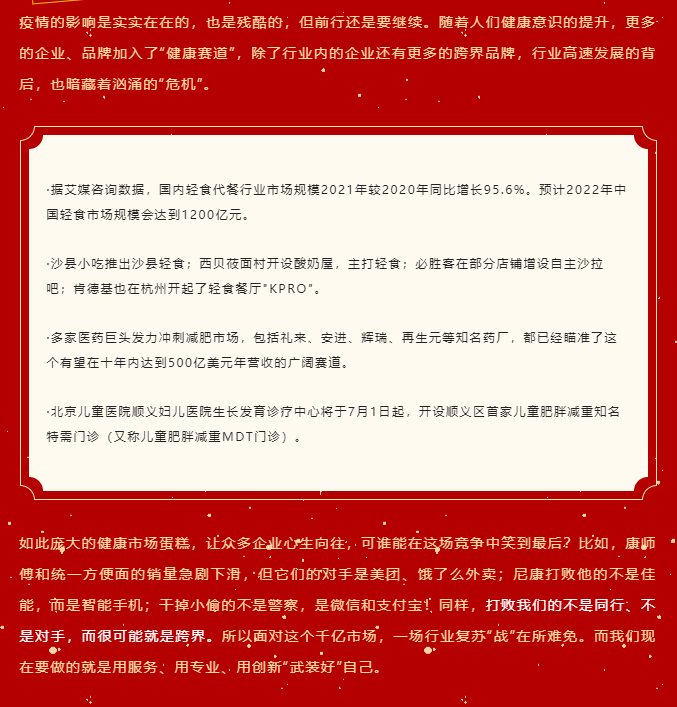 疫情的影响是实实在在的，也是残酷的，但前行还是要继续。随着人们健康意识的提升，更多的企业、品牌加入了“健康赛道”，除了行业内的企业还有更多的跨界品牌，行业高速发展的背后，也暗藏着汹涌的“危机”。

·据艾媒咨询数据，国内轻食代餐行业市场规模2021年较2020年同比增长95.6%。预计2022年中国轻食市场规模会达到1200亿元。

·沙县小吃推出沙县轻食；西贝莜面村开设酸奶屋，主打轻食；必胜客在部分店铺增设自主沙拉吧；肯德基也在杭州开起了轻食餐厅"KPRO"。

·多家医药巨头发力冲刺减肥市场，包括礼来、安进、辉瑞、再生元等知名药厂，都已经瞄准了这个有望在十年内达到500亿美元年营收的广阔赛道。

·北京儿童医院顺义妇儿医院生长发育诊疗中心将于7月1日起，开设顺义区首家儿童肥胖减重知名特需门诊（又称儿童肥胖减重MDT门诊）。

如此庞大的健康市场蛋糕，让众多企业心生向往，可谁能在这场竞争中笑到最后？比如，康师傅和统一方便面的销量急剧下滑，但它们的对手是美团、饿了么外卖；尼康打败他的不是佳能，而是智能手机；干掉小偷的不是警察，是微信和支付宝！同样，打败我们的不是同行、不是对手，而很可能就是跨界。所以面对这个千亿市场，一场行业复苏“战”在所难免。而我们现在要做的就是用服务、用专业、用创新“武装好”自己。